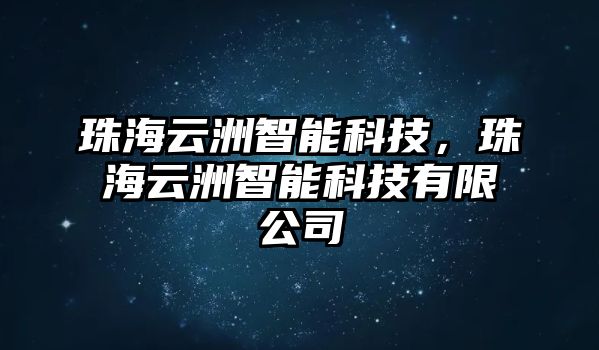 珠海云洲智能科技，珠海云洲智能科技有限公司